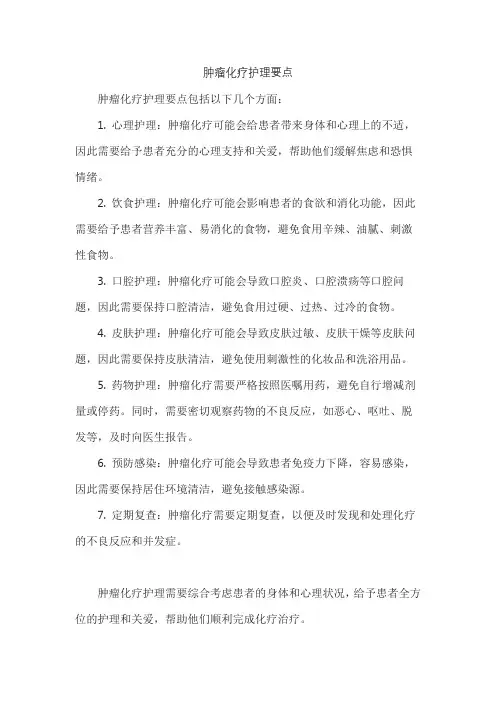 肿瘤化疗护理要点

肿瘤化疗护理要点包括以下几个方面：

1. 心理护理：肿瘤化疗可能会给患者带来身体和心理上的不适，因此需要给予患者充分的心理支持和关爱，帮助他们缓解焦虑和恐惧情绪。

2. 饮食护理：肿瘤化疗可能会影响患者的食欲和消化功能，因此需要给予患者营养丰富、易消化的食物，避免食用辛辣、油腻、刺激性食物。

3. 口腔护理：肿瘤化疗可能会导致口腔炎、口腔溃疡等口腔问题，因此需要保持口腔清洁，避免食用过硬、过热、过冷的食物。

4. 皮肤护理：肿瘤化疗可能会导致皮肤过敏、皮肤干燥等皮肤问题，因此需要保持皮肤清洁，避免使用刺激性的化妆品和洗浴用品。

5. 药物护理：肿瘤化疗需要严格按照医嘱用药，避免自行增减剂量或停药。同时，需要密切观察药物的不良反应，如恶心、呕吐、脱发等，及时向医生报告。

6. 预防感染：肿瘤化疗可能会导致患者免疫力下降，容易感染，因此需要保持居住环境清洁，避免接触感染源。

7. 定期复查：肿瘤化疗需要定期复查，以便及时发现和处理化疗的不良反应和并发症。

肿瘤化疗护理需要综合考虑患者的身体和心理状况，给予患者全方位的护理和关爱，帮助他们顺利完成化疗治疗。